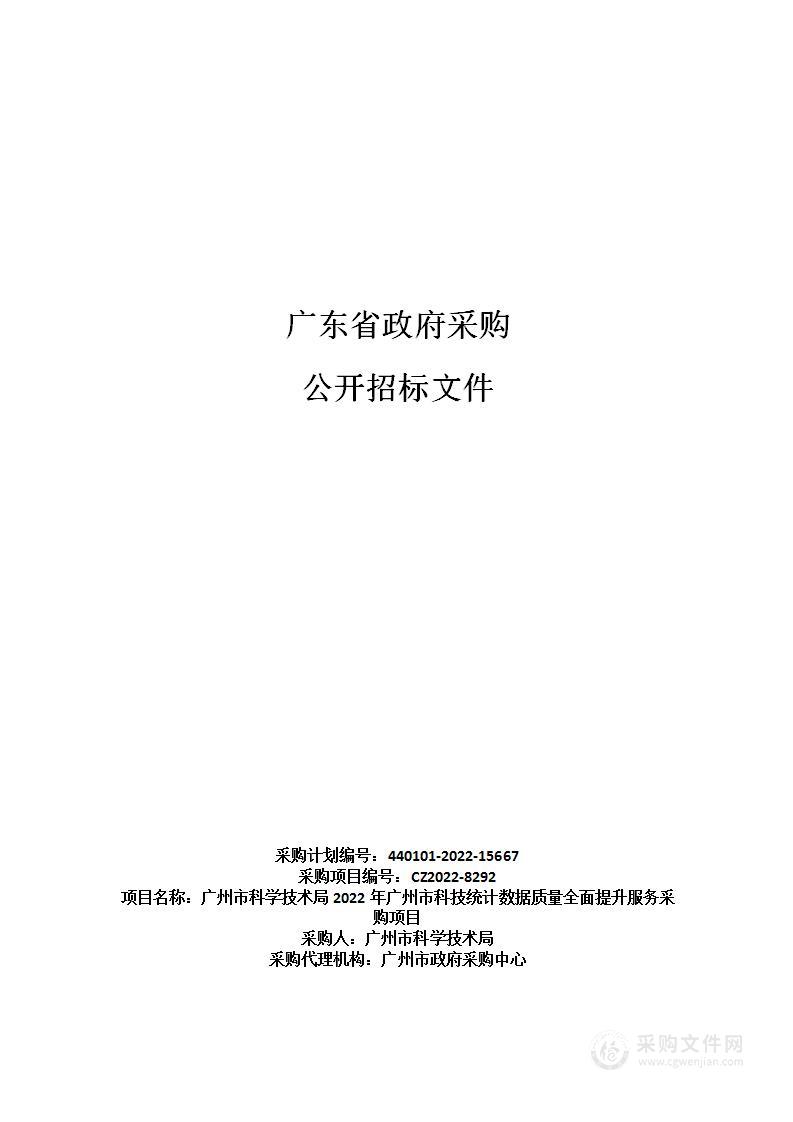 广东省政府采购

公开招标文件

采购计划编号：440101-2022-15667
采购项目编号：CZ2022-8292
项目名称：广州市科学技术局 2022 年广州市科技统计数据质量全面提升服务采购项目
采购人：广州市科学技术局
采购代理机构：广州市政府采购中心

采购文件网
www.cgwenjian.com